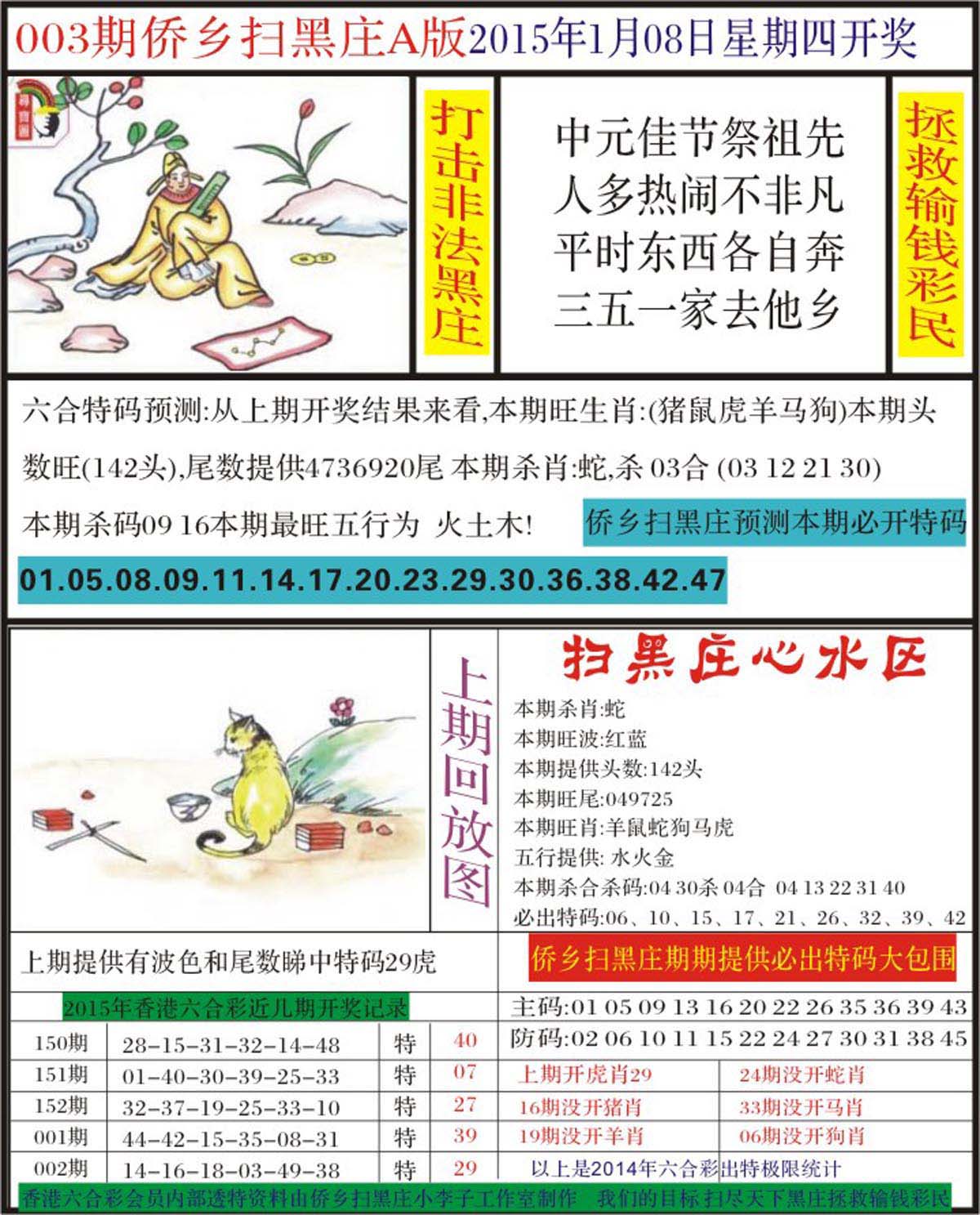 003期侨乡扫黑庄A版2015年1月08日星期四开奖

打击非法黑庄

中元佳节祭祖先
人多热闹不非凡
平时东西各自奔
三五一家去他乡

拯救输钱彩民

六合特码预测:从上期开奖结果来看,本期旺生肖:(猪鼠虎羊马狗)本期头数旺(142头),尾数提供4736920尾 本期杀肖:蛇,杀 03合 (03 12 21 30)

本期杀码09 16本期最旺五行为 火土木!

侨乡扫黑庄预测本期必开特码

01.05.08.09.11.14.17.20.23.29.30.36.38.42.47

上期回放图

扫黑庄心水区

本期杀肖:蛇
本期旺波:红蓝
本期提供头数:142头
本期旺尾:049725
本期旺肖:羊鼠蛇狗马虎
五行提供: 水火金
本期杀合杀码:04 30杀 04合 04 13 22 31 40
必出特码:06、10、15、17、21、26、32、39、42

上期提供有波色和尾数睇中特码29虎

侨乡扫黑庄期期提供必出特码大包围

2015年香港六合彩近几期开奖记录

| 150期 | 28-15-31-32-14-48 | 特 | 40 |
|---|---|---|---|
| 151期 | 01-40-30-39-25-33 | 特 | 07 |
| 152期 | 32-37-19-25-33-10 | 特 | 27 |
| 001期 | 44-42-15-35-08-31 | 特 | 39 |
| 002期 | 14-16-18-03-49-38 | 特 | 29 |

主码:01 05 09 13 16 20 22 26 35 36 39 43
防码:02 06 10 11 15 22 24 27 30 31 38 45

| 上期开虎肖29 | 24期没开蛇肖 |
|---|---|
| 16期没开猪肖 | 33期没开马肖 |
| 19期没开羊肖 | 06期没开狗肖 |

以上是2014年六合彩出特极限统计

香港六合彩会员内部透特资料由侨乡扫黑庄小李子工作室制作 我们的目标 扫尽天下黑庄拯救输钱彩民